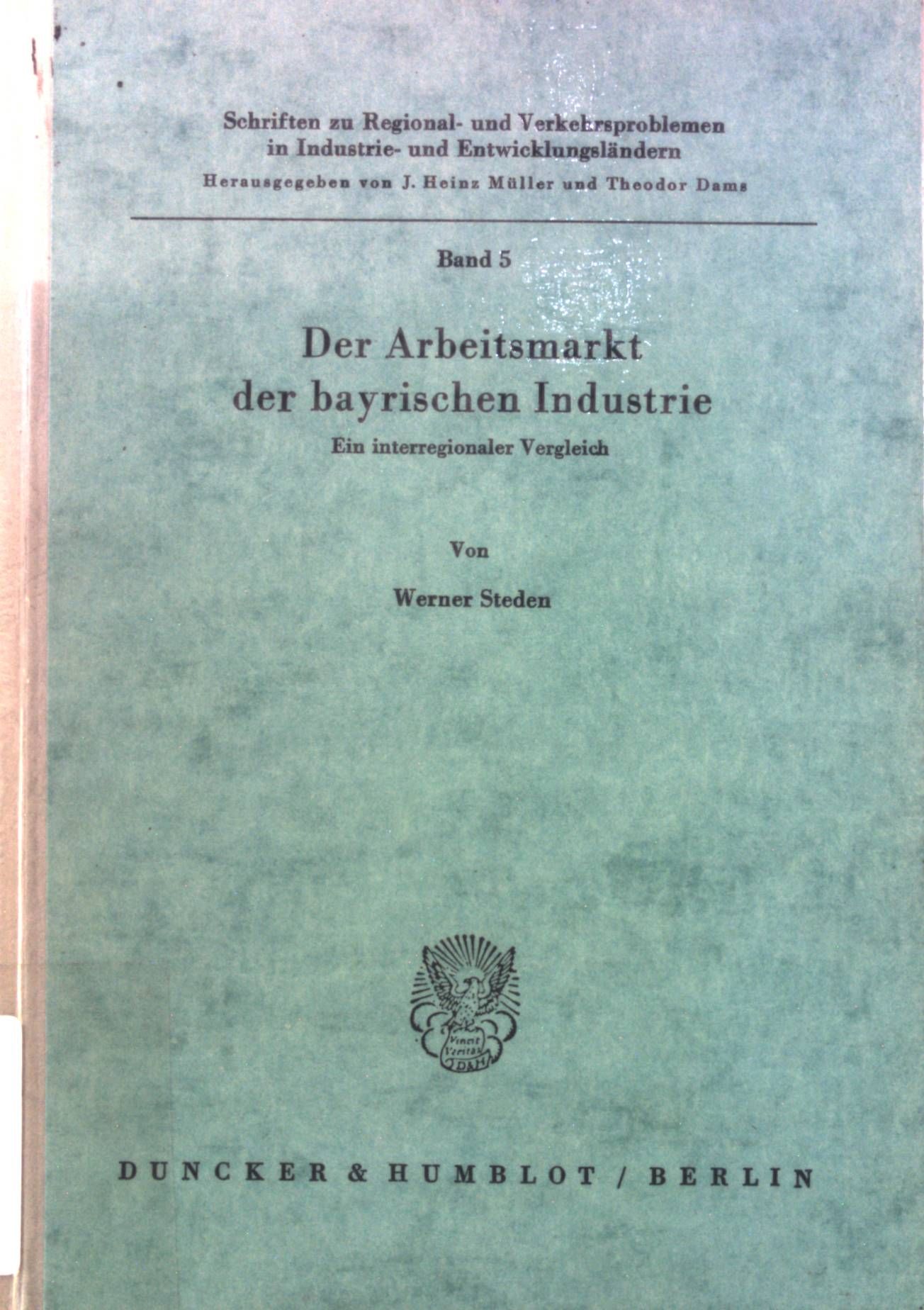 Schriften zu Regional- und Verkehrsproblemen in Industrie- und Entwicklungsländern

Herausgegeben von J. Heinz Müller und Theodor Dams

Band 5

Der Arbeitsmarkt der bayrischen Industrie

Ein interregionaler Vergleich

Von

Werner Steden

DUNCKER & HUMBLOT / BERLIN